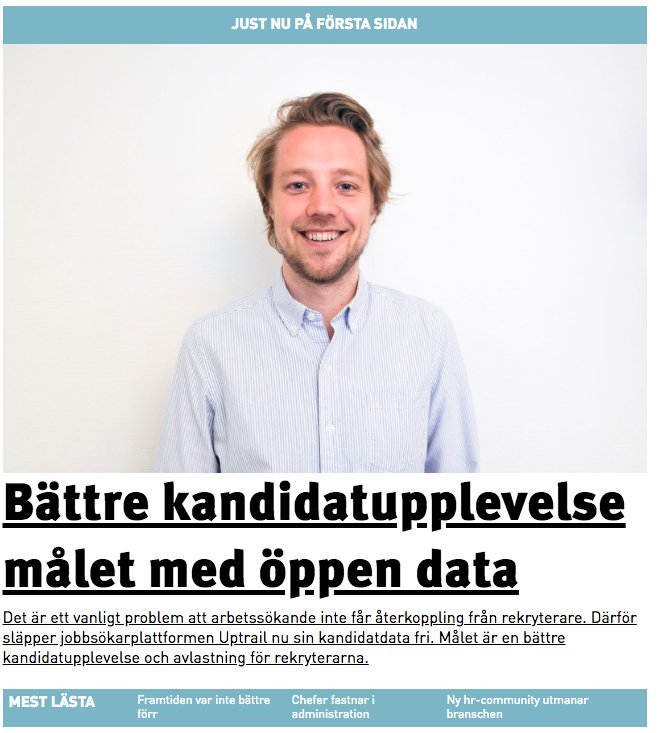 JUST NU PÅ FÖRSTA SIDAN

Bättre kandidatupplevelse målet med öppen data

Det är ett vanligt problem att arbetssökande inte får återkoppling från rekryterare. Därför släpper jobbsökarplattformen Uptrail nu sin kandidatdata fri. Målet är en bättre kandidatupplevelse och avlastning för rekryterarna.

MEST LÄSTA

Framtiden var inte bättre förr

Chefer fastnar i administration

Ny hr-community utmanar branschen